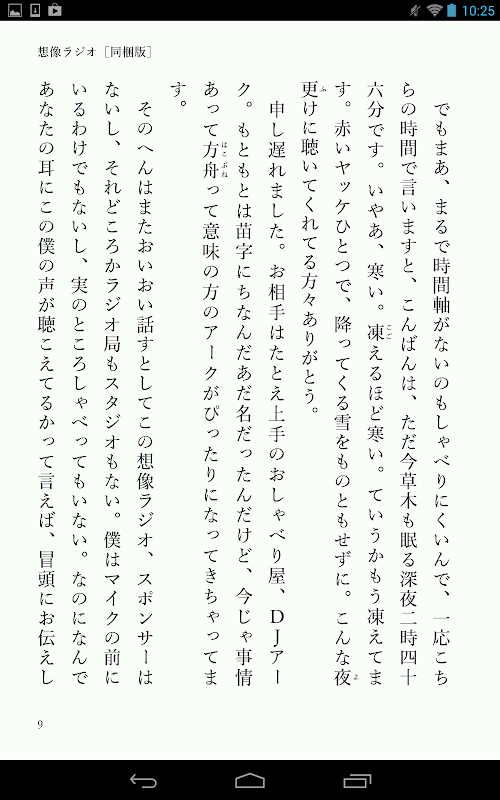 10:25

想像ラジオ［同梱版］

でもまあ、まるで時間軸がないのもしゃべりにくいんで、一応こちらの時間で言いますと、こんばんは、ただ今草木も眠る深夜二時四十六分です。いやあ、寒い。凍えるほど寒い。ていうかもう凍えてます。赤いヤッケひとつで、降ってくる雪をものともせずに。こんな夜更けに聴いてくれてる方々ありがとう。

申し遅れました。お相手はたとえ上手のおしゃべり屋、DJアーク。もともとは苗字にちなんだあだ名だったんだけど、今じゃ事情あって方舟って意味の方のアークがぴったりになってきちゃってます。

そのへんはまたおいおい話すとしてこの想像ラジオ、スポンサーはないし、それどころかラジオ局もスタジオもない。僕はマイクの前にいるわけでもないし、実のところしゃべってもいない。なのになんであなたの耳にこの僕の声が聴こえてるかって言えば、冒頭にお伝えし

9